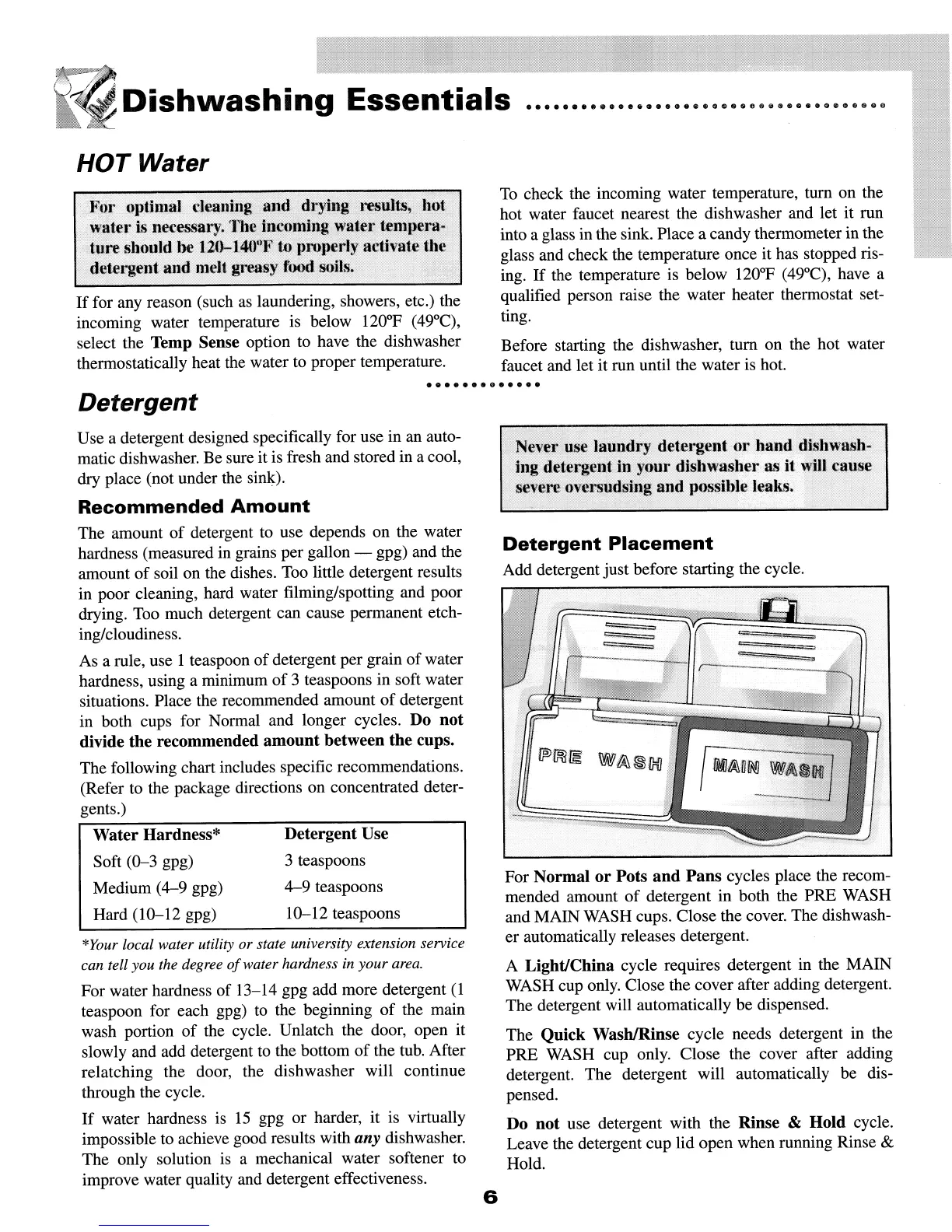 Dishwashing Essentials

HOT Water

For optimal cleaning and drying results, hot water is necessary. The incoming water temperature should be 120–140°F to properly activate the detergent and melt greasy food soils.

If for any reason (such as laundering, showers, etc.) the incoming water temperature is below 120°F (49°C), select the Temp Sense option to have the dishwasher thermostatically heat the water to proper temperature.

To check the incoming water temperature, turn on the hot water faucet nearest the dishwasher and let it run into a glass in the sink. Place a candy thermometer in the glass and check the temperature once it has stopped rising. If the temperature is below 120°F (49°C), have a qualified person raise the water heater thermostat setting.

Before starting the dishwasher, turn on the hot water faucet and let it run until the water is hot.

Detergent

Use a detergent designed specifically for use in an automatic dishwasher. Be sure it is fresh and stored in a cool, dry place (not under the sink).

Recommended Amount

The amount of detergent to use depends on the water hardness (measured in grains per gallon — gpg) and the amount of soil on the dishes. Too little detergent results in poor cleaning, hard water filming/spotting and poor drying. Too much detergent can cause permanent etching/cloudiness.

As a rule, use 1 teaspoon of detergent per grain of water hardness, using a minimum of 3 teaspoons in soft water situations. Place the recommended amount of detergent in both cups for Normal and longer cycles. Do not divide the recommended amount between the cups.

The following chart includes specific recommendations. (Refer to the package directions on concentrated detergents.)

| Water Hardness* | Detergent Use |
|---|---|
| Soft (0–3 gpg) | 3 teaspoons |
| Medium (4–9 gpg) | 4–9 teaspoons |
| Hard (10–12 gpg) | 10–12 teaspoons |

*Your local water utility or state university extension service can tell you the degree of water hardness in your area.

For water hardness of 13–14 gpg add more detergent (1 teaspoon for each gpg) to the beginning of the main wash portion of the cycle. Unlatch the door, open it slowly and add detergent to the bottom of the tub. After relatching the door, the dishwasher will continue through the cycle.

If water hardness is 15 gpg or harder, it is virtually impossible to achieve good results with any dishwasher. The only solution is a mechanical water softener to improve water quality and detergent effectiveness.

Never use laundry detergent or hand dishwashing detergent in your dishwasher as it will cause severe oversudsing and possible leaks.

Detergent Placement

Add detergent just before starting the cycle.

PRE WASH
MAIN WASH

For Normal or Pots and Pans cycles place the recommended amount of detergent in both the PRE WASH and MAIN WASH cups. Close the cover. The dishwasher automatically releases detergent.

A Light/China cycle requires detergent in the MAIN WASH cup only. Close the cover after adding detergent. The detergent will automatically be dispensed.

The Quick Wash/Rinse cycle needs detergent in the PRE WASH cup only. Close the cover after adding detergent. The detergent will automatically be dispensed.

Do not use detergent with the Rinse & Hold cycle. Leave the detergent cup lid open when running Rinse & Hold.

6